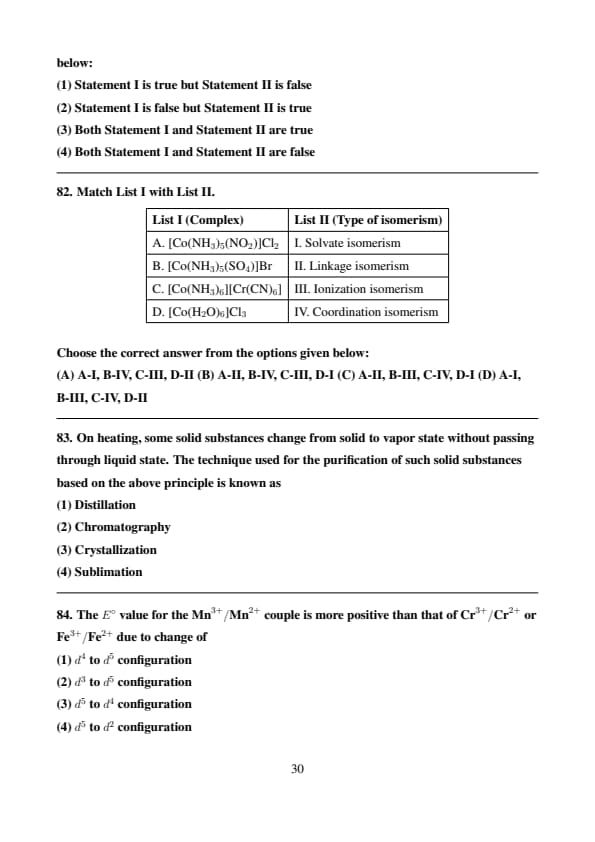 below:

(1) Statement I is true but Statement II is false

(2) Statement I is false but Statement II is true

(3) Both Statement I and Statement II are true

(4) Both Statement I and Statement II are false

82. Match List I with List II.

| List I (Complex) | List II (Type of isomerism) |
|---|---|
| A. $[Co(NH_3)_5(NO_2)]Cl_2$ | I. Solvate isomerism |
| B. $[Co(NH_3)_5(SO_4)]Br$ | II. Linkage isomerism |
| C. $[Co(NH_3)_6][Cr(CN)_6]$ | III. Ionization isomerism |
| D. $[Co(H_2O)_6]Cl_3$ | IV. Coordination isomerism |

Choose the correct answer from the options given below:

(A) A-I, B-IV, C-III, D-II (B) A-II, B-IV, C-III, D-I (C) A-II, B-III, C-IV, D-I (D) A-I, B-III, C-IV, D-II

83. On heating, some solid substances change from solid to vapor state without passing through liquid state. The technique used for the purification of such solid substances based on the above principle is known as

(1) Distillation

(2) Chromatography

(3) Crystallization

(4) Sublimation

84. The $E^\circ$ value for the $Mn^{3+}/Mn^{2+}$ couple is more positive than that of $Cr^{3+}/Cr^{2+}$ or $Fe^{3+}/Fe^{2+}$ due to change of

(1) $d^4$ to $d^5$ configuration

(2) $d^3$ to $d^5$ configuration

(3) $d^5$ to $d^4$ configuration

(4) $d^5$ to $d^2$ configuration

30